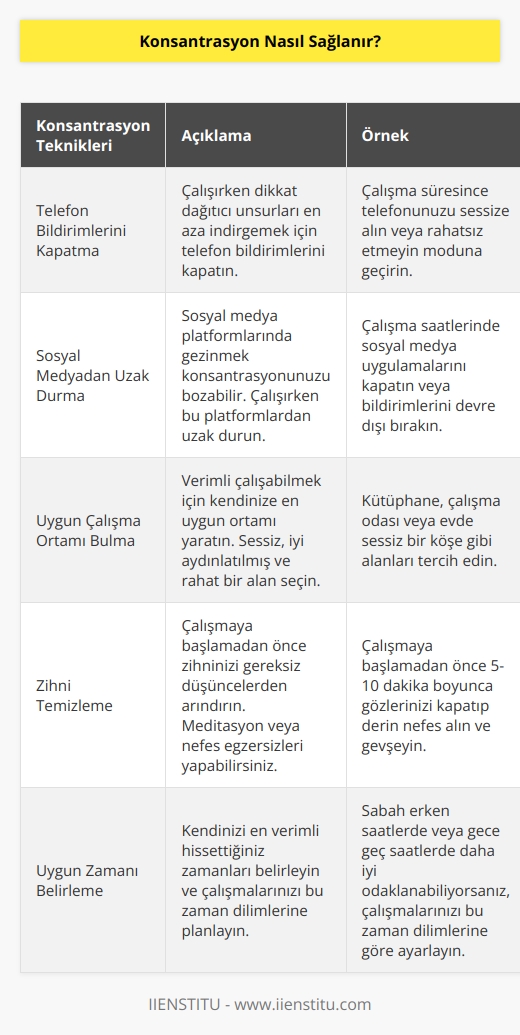 Konsantrasyon Nasıl Sağlanır?

| Konsantrasyon Teknikleri | Açıklama | Örnek |
|---|---|---|
| Telefon Bildirimlerini Kapatma | Çalışırken dikkat dağıtıcı unsurları en aza indirgemek için telefon bildirimlerini kapatın. | Çalışma süresince telefonunuzu sessize alın veya rahatsız etmeyin moduna geçirin. |
| Sosyal Medyadan Uzak Durma | Sosyal medya platformlarında gezinmek konsantrasyonunuzu bozabilir. Çalışırken bu platformlardan uzak durun. | Çalışma saatlerinde sosyal medya uygulamalarını kapatın veya bildirimlerini devre dışı bırakın. |
| Uygun Çalışma Ortamı Bulma | Verimli çalışabilmek için kendinize en uygun ortamı yaratın. Sessiz, iyi aydınlatılmış ve rahat bir alan seçin. | Kütüphane, çalışma odası veya evde sessiz bir köşe gibi alanları tercih edin. |
| Zihni Temizleme | Çalışmaya başlamadan önce zihninizi gereksiz düşüncelerden arındırın. Meditasyon veya nefes egzersizleri yapabilirsiniz. | Çalışmaya başlamadan önce 5-10 dakika boyunca gözlerinizi kapatıp derin nefes alın ve gevşeyin. |
| Uygun Zamanı Belirleme | Kendinizi en verimli hissettiğiniz zamanları belirleyin ve çalışmalarınızı bu zaman dilimlerine planlayın. | Sabah erken saatlerde veya gece geç saatlerde daha iyi odaklanabiliyorsanız, çalışmalarınızı bu zaman dilimlerine göre ayarlayın. |

IIENSTITU - www.iienstitu.com